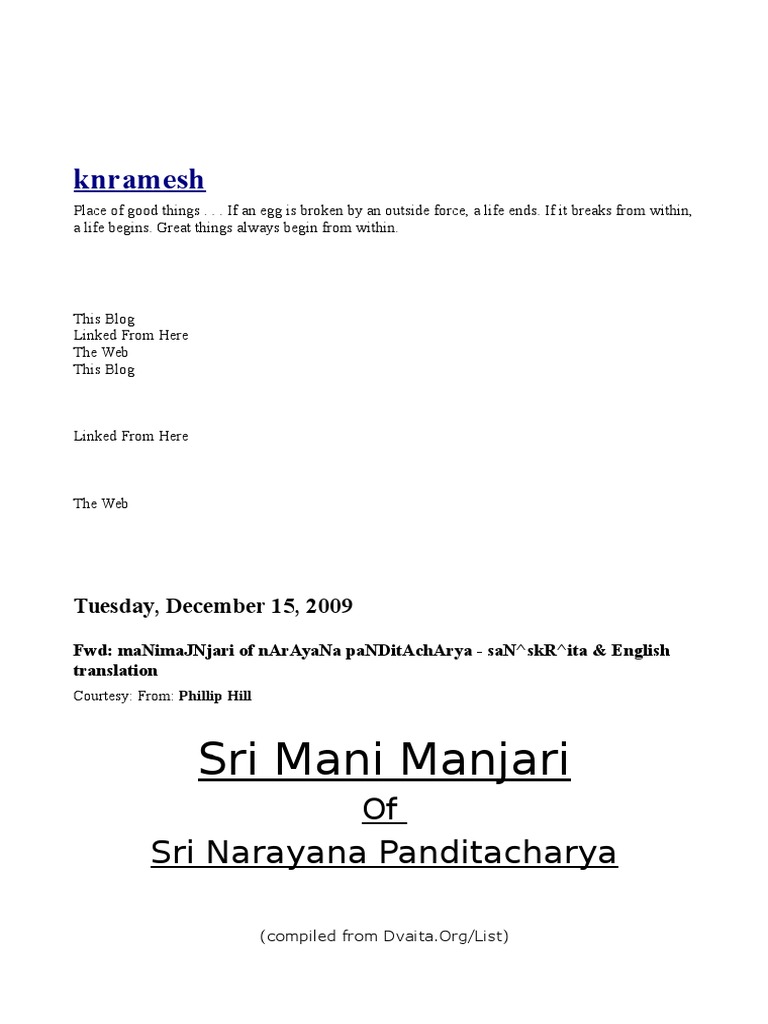 knramesh

Place of good things . . . If an egg is broken by an outside force, a life ends. If it breaks from within, a life begins. Great things always begin from within.

This Blog
Linked From Here
The Web
This Blog

Linked From Here

The Web

Tuesday, December 15, 2009

Fwd: maNimaJNjari of nArAyaNa paNDitAchArya - saN^skR^ita & English translation

Courtesy: From: Phillip Hill

Sri Mani Manjari

Of

Sri Narayana Panditacharya

(compiled from Dvaita.Org/List)